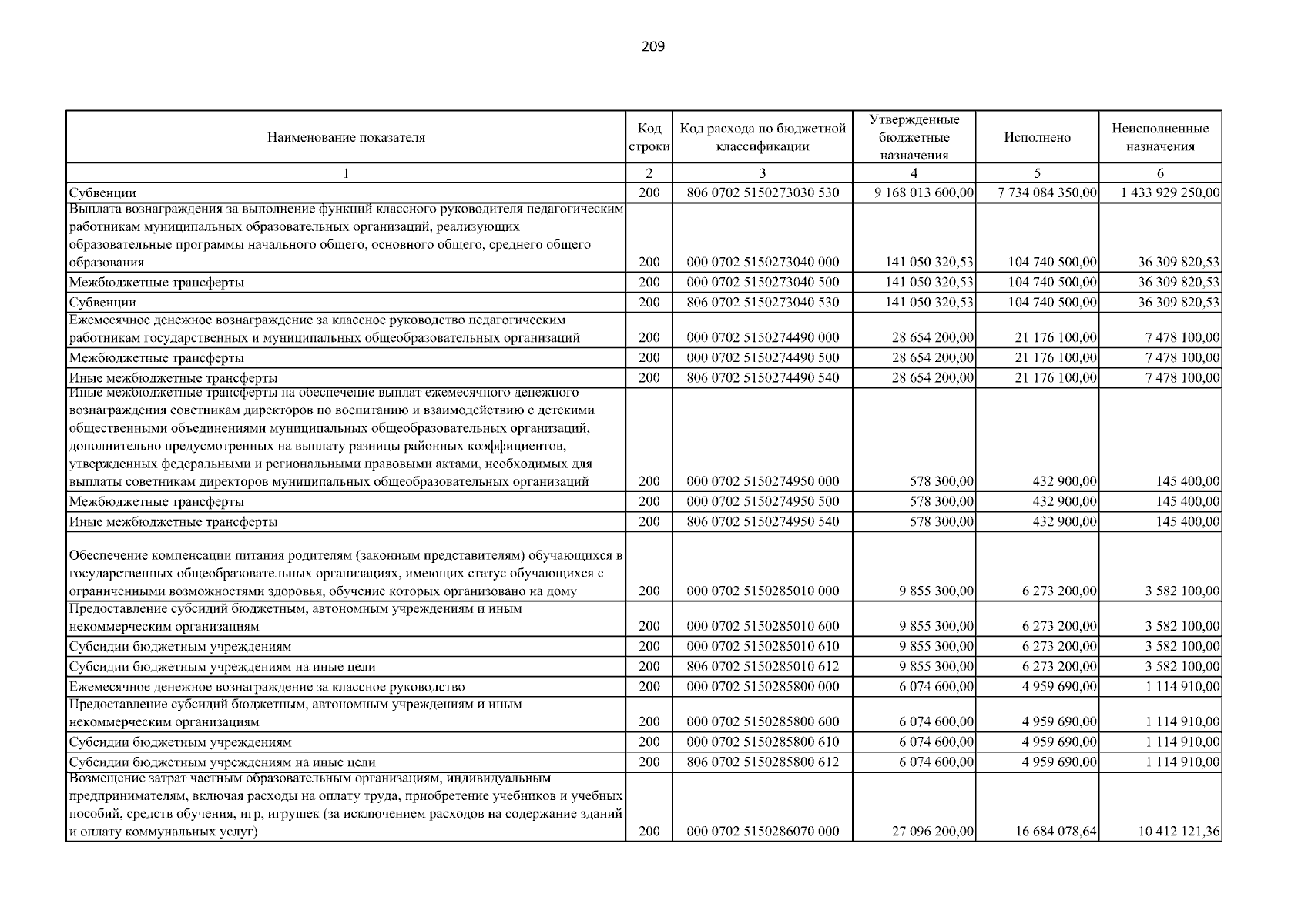 209

| Наименование показателя | Код строки | Код расхода по бюджетной классификации | Утвержденные бюджетные назначения | Исполнено | Неисполненные назначения |
|---|---|---|---|---|---|
| 1 | 2 | 3 | 4 | 5 | 6 |
| Субвенции | 200 | 806 0702 5150273030 530 | 9 168 013 600,00 | 7 734 084 350,00 | 1 433 929 250,00 |
| Выплата вознаграждения за выполнение функций классного руководителя педагогическим работникам муниципальных образовательных организаций, реализующих образовательные программы начального общего, основного общего, среднего общего образования | 200 | 000 0702 5150273040 000 | 141 050 320,53 | 104 740 500,00 | 36 309 820,53 |
| Межбюджетные трансферты | 200 | 000 0702 5150273040 500 | 141 050 320,53 | 104 740 500,00 | 36 309 820,53 |
| Субвенции | 200 | 806 0702 5150273040 530 | 141 050 320,53 | 104 740 500,00 | 36 309 820,53 |
| Ежемесячное денежное вознаграждение за классное руководство педагогическим работникам государственных и муниципальных общеобразовательных организаций | 200 | 000 0702 5150274490 000 | 28 654 200,00 | 21 176 100,00 | 7 478 100,00 |
| Межбюджетные трансферты | 200 | 000 0702 5150274490 500 | 28 654 200,00 | 21 176 100,00 | 7 478 100,00 |
| Иные межбюджетные трансферты | 200 | 806 0702 5150274490 540 | 28 654 200,00 | 21 176 100,00 | 7 478 100,00 |
| Иные межбюджетные трансферты на обеспечение выплат ежемесячного денежного вознаграждения советникам директоров по воспитанию и взаимодействию с детскими общественными объединениями муниципальных общеобразовательных организаций, дополнительно предусмотренных на выплату разницы районных коэффициентов, утвержденных федеральными и региональными правовыми актами, необходимых для выплаты советникам директоров муниципальных общеобразовательных организаций | 200 | 000 0702 5150274950 000 | 578 300,00 | 432 900,00 | 145 400,00 |
| Межбюджетные трансферты | 200 | 000 0702 5150274950 500 | 578 300,00 | 432 900,00 | 145 400,00 |
| Иные межбюджетные трансферты | 200 | 806 0702 5150274950 540 | 578 300,00 | 432 900,00 | 145 400,00 |
| Обеспечение компенсации питания родителям (законным представителям) обучающихся в государственных общеобразовательных организациях, имеющих статус обучающихся с ограниченными возможностями здоровья, обучение которых организовано на дому | 200 | 000 0702 5150285010 000 | 9 855 300,00 | 6 273 200,00 | 3 582 100,00 |
| Предоставление субсидий бюджетным, автономным учреждениям и иным некоммерческим организациям | 200 | 000 0702 5150285010 600 | 9 855 300,00 | 6 273 200,00 | 3 582 100,00 |
| Субсидии бюджетным учреждениям | 200 | 000 0702 5150285010 610 | 9 855 300,00 | 6 273 200,00 | 3 582 100,00 |
| Субсидии бюджетным учреждениям на иные цели | 200 | 806 0702 5150285010 612 | 9 855 300,00 | 6 273 200,00 | 3 582 100,00 |
| Ежемесячное денежное вознаграждение за классное руководство | 200 | 000 0702 5150285800 000 | 6 074 600,00 | 4 959 690,00 | 1 114 910,00 |
| Предоставление субсидий бюджетным, автономным учреждениям и иным некоммерческим организациям | 200 | 000 0702 5150285800 600 | 6 074 600,00 | 4 959 690,00 | 1 114 910,00 |
| Субсидии бюджетным учреждениям | 200 | 000 0702 5150285800 610 | 6 074 600,00 | 4 959 690,00 | 1 114 910,00 |
| Субсидии бюджетным учреждениям на иные цели | 200 | 806 0702 5150285800 612 | 6 074 600,00 | 4 959 690,00 | 1 114 910,00 |
| Возмещение затрат частным образовательным организациям, индивидуальным предпринимателям, включая расходы на оплату труда, приобретение учебников и учебных пособий, средств обучения, игр, игрушек (за исключением расходов на содержание зданий и оплату коммунальных услуг) | 200 | 000 0702 5150286070 000 | 27 096 200,00 | 16 684 078,64 | 10 412 121,36 |